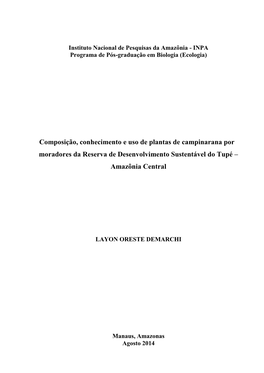 Instituto Nacional de Pesquisas da Amazônia - INPA
Programa de Pós-graduação em Biologia (Ecologia)

Composição, conhecimento e uso de plantas de campinarana por moradores da Reserva de Desenvolvimento Sustentável do Tupé – Amazônia Central

LAYON ORESTE DEMARCHI

Manaus, Amazonas
Agosto 2014